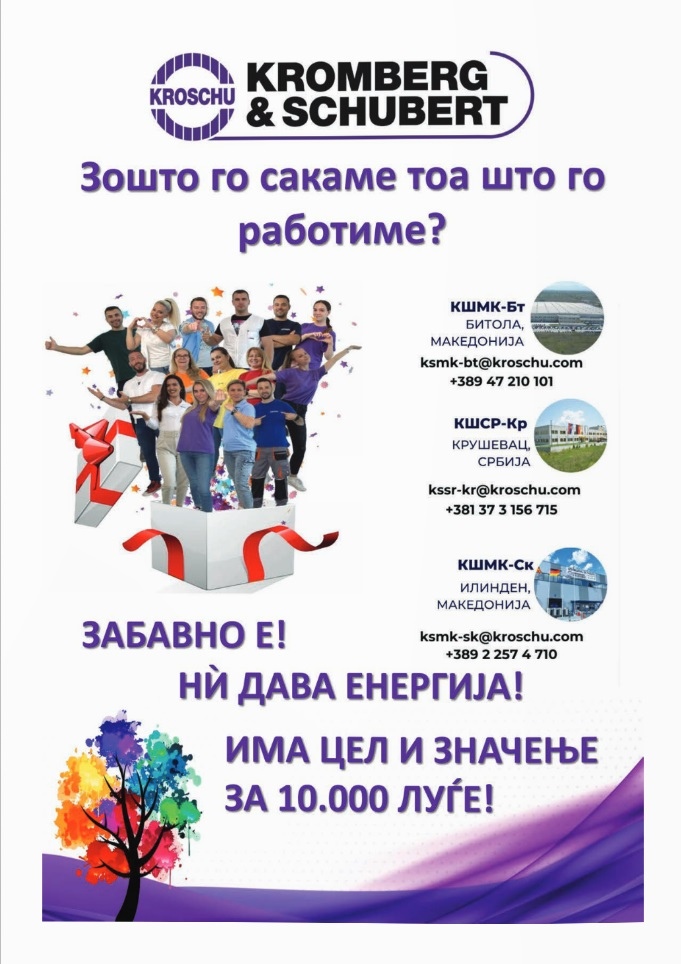 KROSCHU KROMBERG & SCHUBERT

Зошто го сакаме тоа што го работиме?

КШМК-Бт
БИТОЛА, МАКЕДОНИЈА
ksmk-bt@kroschu.com
+389 47 210 101

КШСР-Кр
КРУШЕВАЦ, СРБИЈА
kssr-kr@kroschu.com
+381 37 3 156 715

КШМК-Ск
ИЛИНДЕН, МАКЕДОНИЈА
ksmk-sk@kroschu.com
+389 2 257 4 710

ЗАБАВНО Е!
НЍ ДАВА ЕНЕРГИЈА!
ИМА ЦЕЛ И ЗНАЧЕЊЕ ЗА 10.000 ЛУЃЕ!